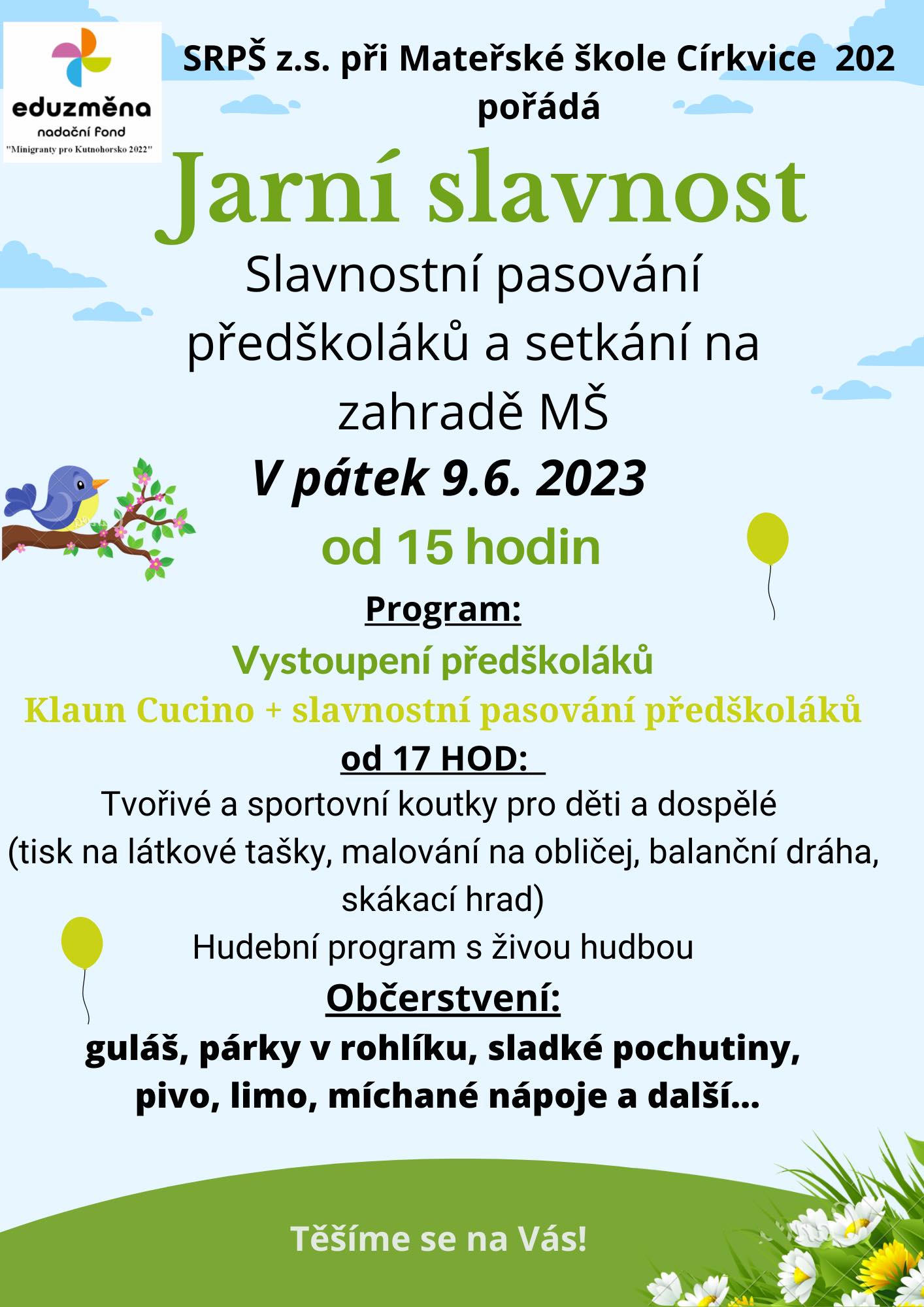 eduzměna
nadační fond
"Minigranty pro Kutnohorsko 2022"

SRPŠ z.s. při Mateřské škole Církvice 202 pořádá

Jarní slavnost

Slavnostní pasování předškoláků a setkání na zahradě MŠ

V pátek 9.6. 2023

od 15 hodin

Program:

Vystoupení předškoláků

Klaun Cucino + slavnostní pasování předškoláků

od 17 HOD:

Tvořivé a sportovní koutky pro děti a dospělé
(tisk na látkové tašky, malování na obličej, balanční dráha, skákací hrad)

Hudební program s živou hudbou

Občerstvení:

guláš, párky v rohlíku, sladké pochutiny, pivo, limo, míchané nápoje a další...

Těšíme se na Vás!